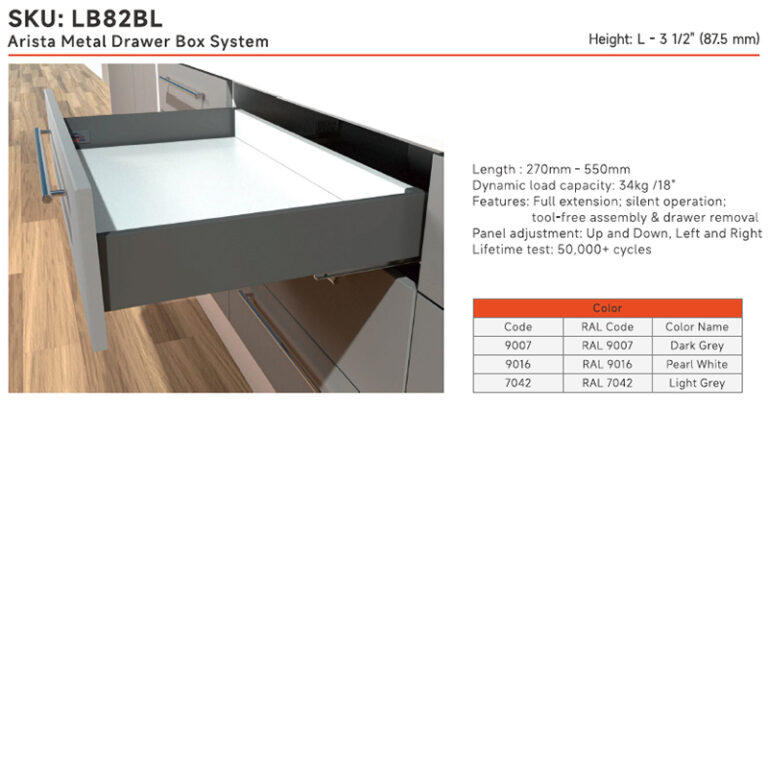 SKU: LB82BL
Arista Metal Drawer Box System

Height: L - 3 1/2" (87.5 mm)

Length : 270mm - 550mm
Dynamic load capacity: 34kg /18"
Features: Full extension; silent operation; tool-free assembly & drawer removal
Panel adjustment: Up and Down, Left and Right
Lifetime test: 50,000+ cycles

| Color | | |
|---|---|---|
| Code | RAL Code | Color Name |
| 9007 | RAL 9007 | Dark Grey |
| 9016 | RAL 9016 | Pearl White |
| 7042 | RAL 7042 | Light Grey |